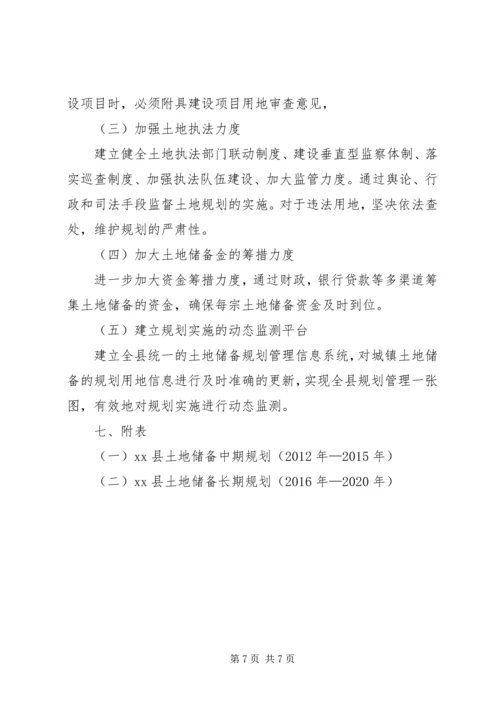 设项目时，必须附具建设项目用地审查意见，

（三）加强土地执法力度

建立健全土地执法部门联动制度、建设垂直型监察体制、落实巡查制度、加强执法队伍建设、加大监管力度。通过舆论、行政和司法手段监督土地规划的实施。对于违法用地，坚决依法查处，维护规划的严肃性。

（四）加大土地储备金的筹措力度

进一步加大资金筹措力度，通过财政，银行贷款等多渠道筹集土地储备的资金，确保每宗土地储备资金及时到位。

（五）建立规划实施的动态监测平台

建立全县统一的土地储备规划管理信息系统，对城镇土地储备的规划用地信息进行及时准确的更新，实现全县规划管理一张图，有效地对规划实施进行动态监测。

七、附表

（一）xx 县土地储备中期规划（2012 年—2015 年）

（二）xx 县土地储备长期规划（2016 年—2020 年）

第 7 页 共 7 页